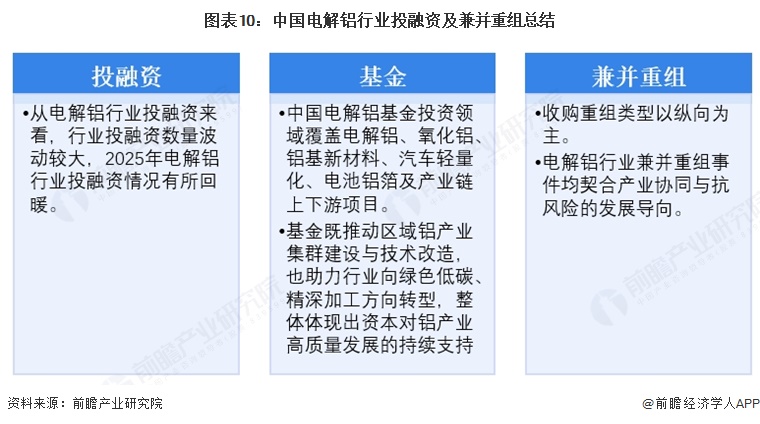 图表10：中国电解铝行业投融资及兼并重组总结

投融资

•从电解铝行业投融资来看，行业投融资数量波动较大，2025年电解铝行业投融资情况有所回暖。

基金

•中国电解铝基金投资领域覆盖电解铝、氧化铝、铝基新材料、汽车轻量化、电池铝箔及产业链上下游项目。

•基金既推动区域铝产业集群建设与技术改造，也助力行业向绿色低碳、精深加工方向转型，整体体现出资本对铝产业高质量发展的持续支持

兼并重组

•收购重组类型以纵向为主。

•电解铝行业兼并重组事件均契合产业协同与抗风险的发展导向。

前瞻产业研究院

资料来源：前瞻产业研究院

@前瞻经济学人APP